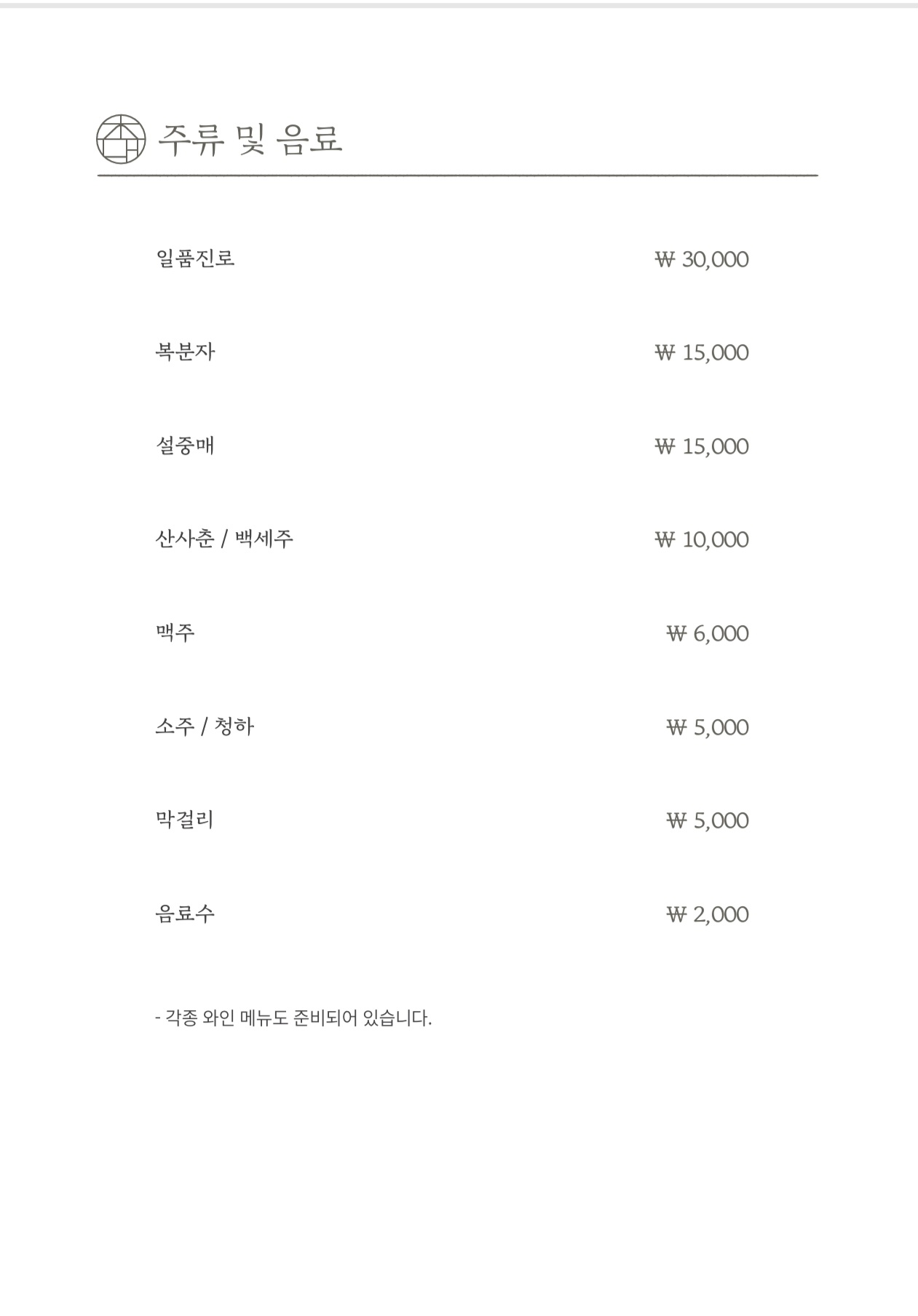 주류 및 음료

| | |
|---|---|
| 일품진로 | ₩ 30,000 |
| 복분자 | ₩ 15,000 |
| 설중매 | ₩ 15,000 |
| 산사춘 / 백세주 | ₩ 10,000 |
| 맥주 | ₩ 6,000 |
| 소주 / 청하 | ₩ 5,000 |
| 막걸리 | ₩ 5,000 |
| 음료수 | ₩ 2,000 |

- 각종 와인 메뉴도 준비되어 있습니다.